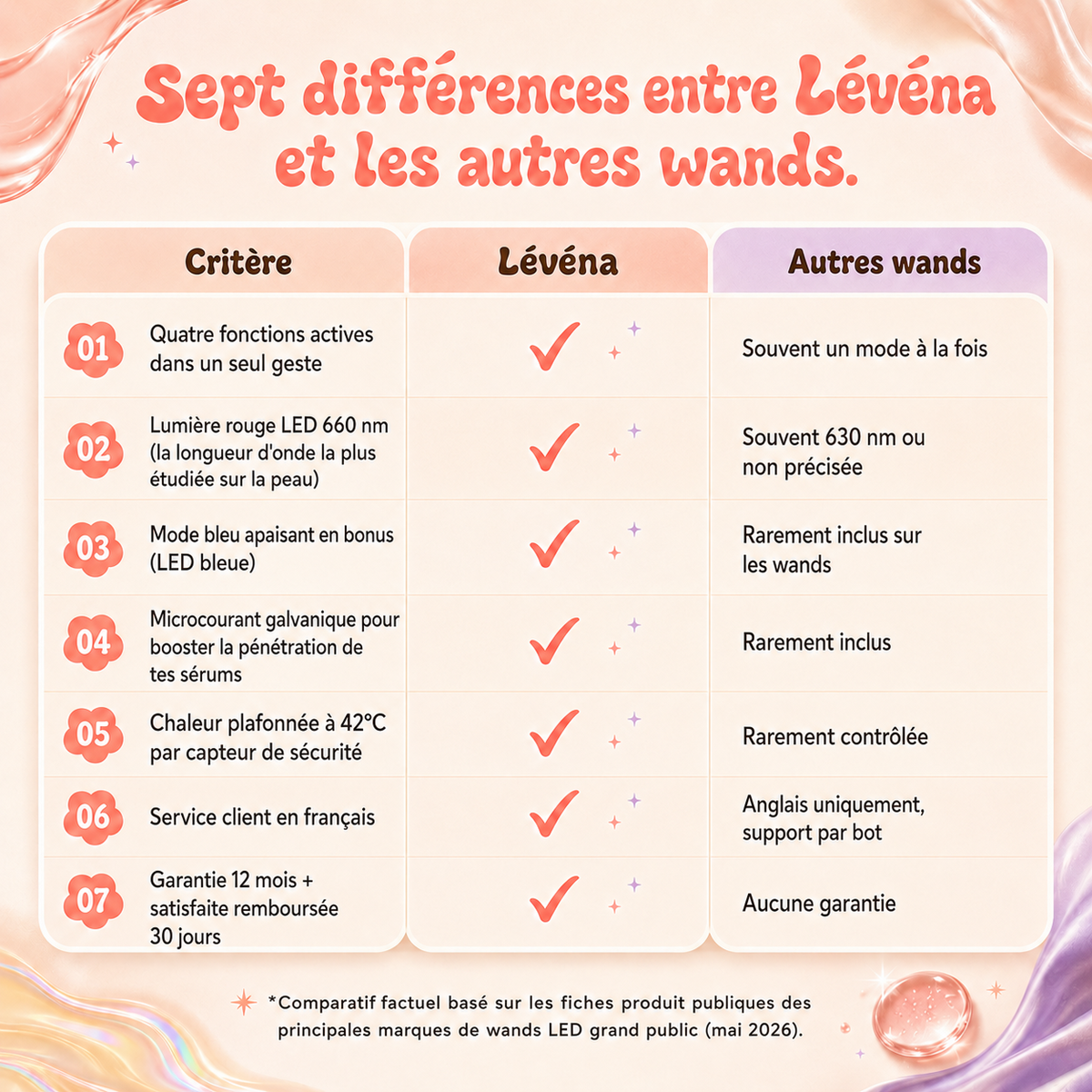 Sept différences entre Lévéna et les autres wands.

| Critère | Lévéna | Autres wands |
|---|---|---|
| 01 Quatre fonctions actives dans un seul geste | ✓ | Souvent un mode à la fois |
| 02 Lumière rouge LED 660 nm (la longueur d'onde la plus étudiée sur la peau) | ✓ | Souvent 630 nm ou non précisée |
| 03 Mode bleu apaisant en bonus (LED bleue) | ✓ | Rarement inclus sur les wands |
| 04 Microcourant galvanique pour booster la pénétration de tes sérums | ✓ | Rarement inclus |
| 05 Chaleur plafonnée à 42°C par capteur de sécurité | ✓ | Rarement contrôlée |
| 06 Service client en français | ✓ | Anglais uniquement, support par bot |
| 07 Garantie 12 mois + satisfaite remboursée 30 jours | ✓ | Aucune garantie |

*Comparatif factuel basé sur les fiches produit publiques des principales marques de wands LED grand public (mai 2026).